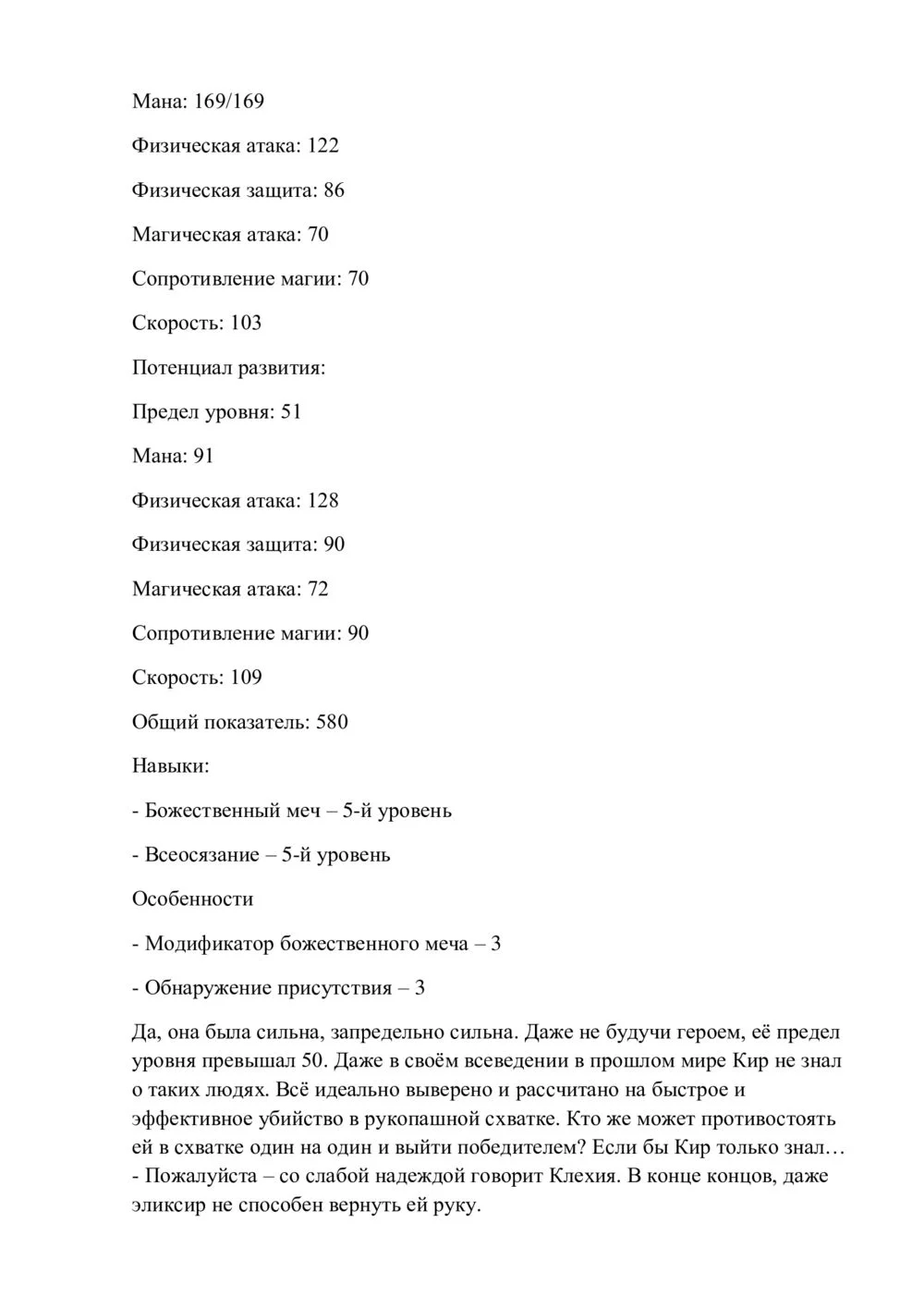 Мана: 169/169

Физическая атака: 122

Физическая защита: 86

Магическая атака: 70

Сопротивление магии: 70

Скорость: 103

Потенциал развития:

Предел уровня: 51

Мана: 91

Физическая атака: 128

Физическая защита: 90

Магическая атака: 72

Сопротивление магии: 90

Скорость: 109

Общий показатель: 580

Навыки:

- Божественный меч – 5-й уровень

- Всеосязание – 5-й уровень

Особенности

- Модификатор божественного меча – 3

- Обнаружение присутствия – 3

Да, она была сильна, запредельно сильна. Даже не будучи героем, её предел уровня превышал 50. Даже в своём всеведении в прошлом мире Кир не знал о таких людях. Всё идеально выверено и рассчитано на быстрое и эффективное убийство в рукопашной схватке. Кто же может противостоять ей в схватке один на один и выйти победителем? Если бы Кир только знал…
- Пожалуйста – со слабой надеждой говорит Клехия. В конце концов, даже эликсир не способен вернуть ей руку.